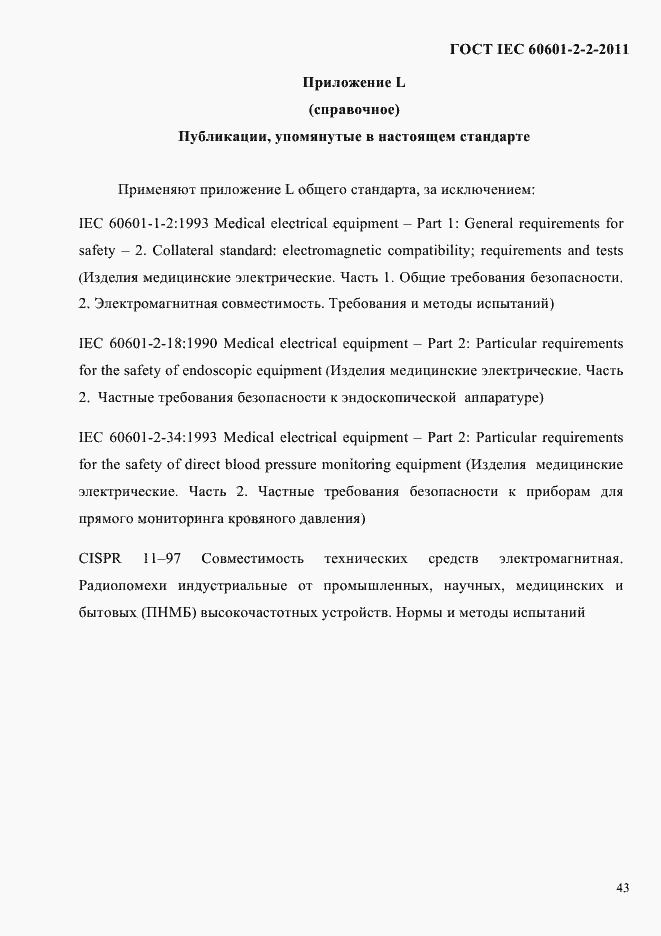 ГОСТ IEC 60601-2-2-2011

Приложение L
(справочное)
Публикации, упомянутые в настоящем стандарте

Применяют приложение L общего стандарта, за исключением:

IEC 60601-1-2:1993 Medical electrical equipment – Part 1: General requirements for safety – 2. Collateral standard: electromagnetic compatibility; requirements and tests (Изделия медицинские электрические. Часть 1. Общие требования безопасности. 2. Электромагнитная совместимость. Требования и методы испытаний)

IEC 60601-2-18:1990 Medical electrical equipment – Part 2: Particular requirements for the safety of endoscopic equipment (Изделия медицинские электрические. Часть 2. Частные требования безопасности к эндоскопической аппаратуре)

IEC 60601-2-34:1993 Medical electrical equipment – Part 2: Particular requirements for the safety of direct blood pressure monitoring equipment (Изделия медицинские электрические. Часть 2. Частные требования безопасности к приборам для прямого мониторинга кровяного давления)

CISPR 11–97 Совместимость технических средств электромагнитная. Радиопомехи индустриальные от промышленных, научных, медицинских и бытовых (ПНМБ) высокочастотных устройств. Нормы и методы испытаний

43